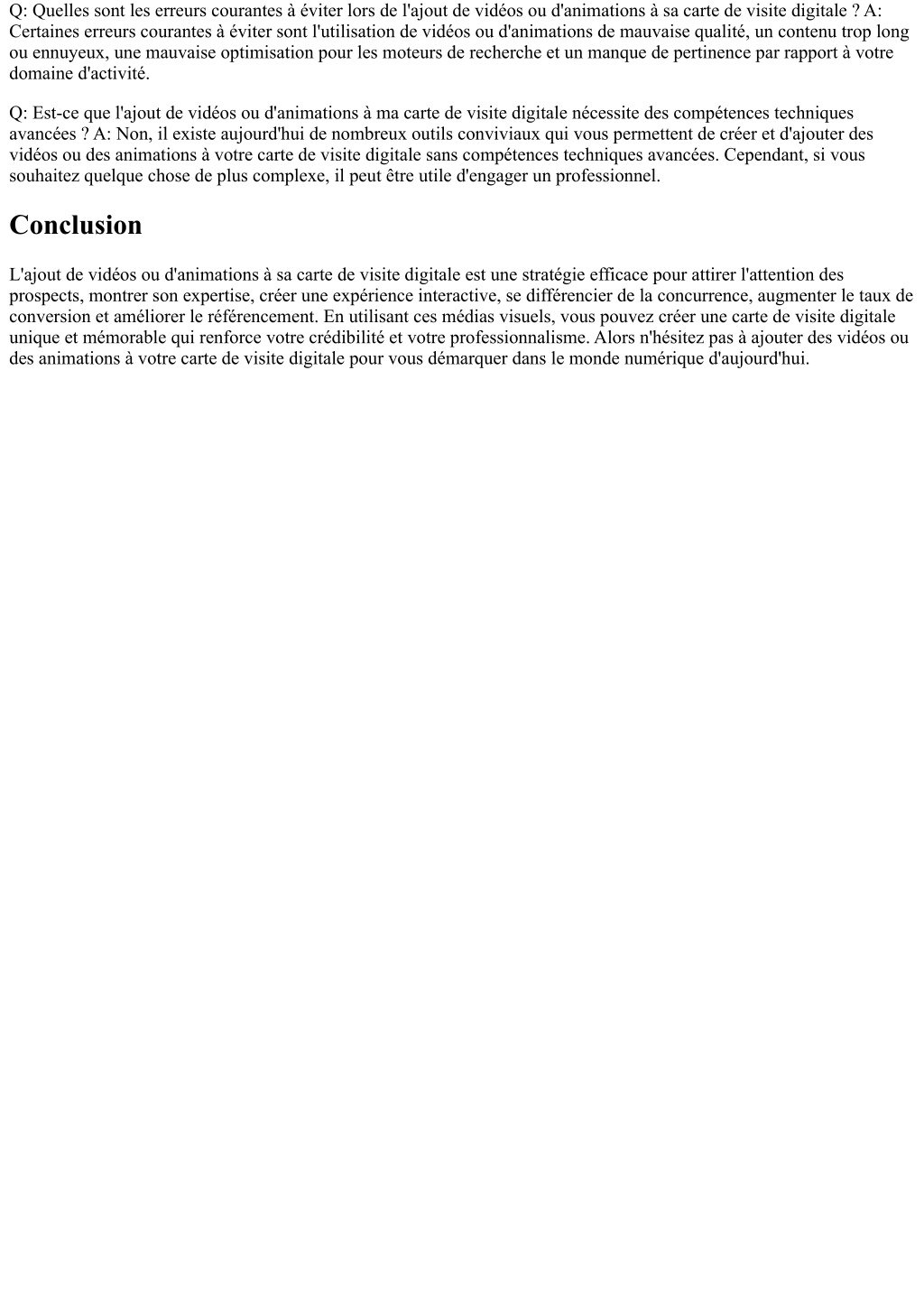 Q: Quelles sont les erreurs courantes à éviter lors de l'ajout de vidéos ou d'animations à sa carte de visite digitale ? A: Certaines erreurs courantes à éviter sont l'utilisation de vidéos ou d'animations de mauvaise qualité, un contenu trop long ou ennuyeux, une mauvaise optimisation pour les moteurs de recherche et un manque de pertinence par rapport à votre domaine d'activité.

Q: Est-ce que l'ajout de vidéos ou d'animations à ma carte de visite digitale nécessite des compétences techniques avancées ? A: Non, il existe aujourd'hui de nombreux outils conviviaux qui vous permettent de créer et d'ajouter des vidéos ou des animations à votre carte de visite digitale sans compétences techniques avancées. Cependant, si vous souhaitez quelque chose de plus complexe, il peut être utile d'engager un professionnel.

Conclusion

L'ajout de vidéos ou d'animations à sa carte de visite digitale est une stratégie efficace pour attirer l'attention des prospects, montrer son expertise, créer une expérience interactive, se différencier de la concurrence, augmenter le taux de conversion et améliorer le référencement. En utilisant ces médias visuels, vous pouvez créer une carte de visite digitale unique et mémorable qui renforce votre crédibilité et votre professionnalisme. Alors n'hésitez pas à ajouter des vidéos ou des animations à votre carte de visite digitale pour vous démarquer dans le monde numérique d'aujourd'hui.